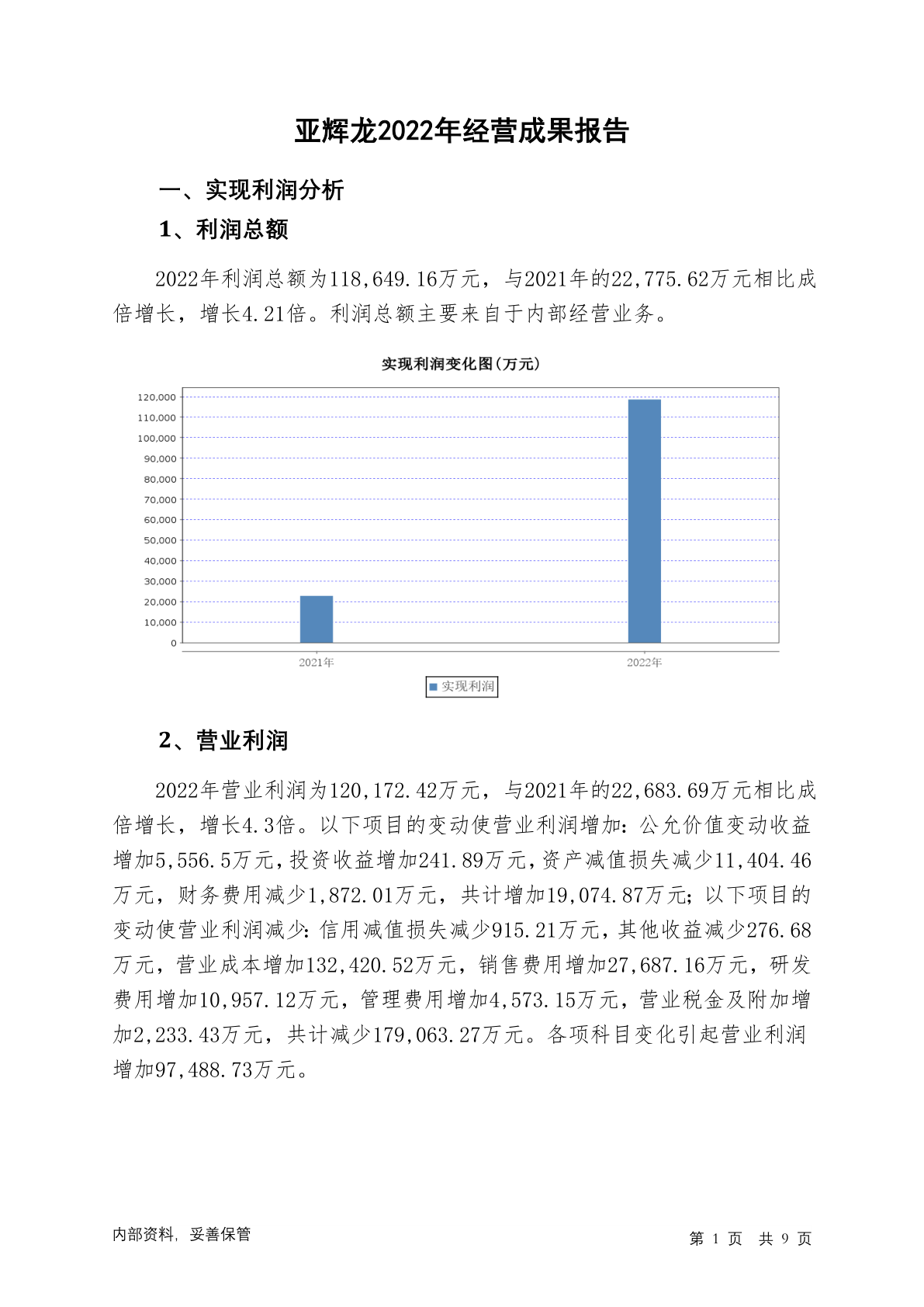 亚辉龙2022年经营成果报告

一、实现利润分析

1、利润总额

2022年利润总额为118,649.16万元，与2021年的22,775.62万元相比成倍增长，增长4.21倍。利润总额主要来自于内部经营业务。

实现利润变化图(万元)

120,000
110,000
100,000
90,000
80,000
70,000
60,000
50,000
40,000
30,000
20,000
10,000
0

2021年
2022年

实现利润

2、营业利润

2022年营业利润为120,172.42万元，与2021年的22,683.69万元相比成倍增长，增长4.3倍。以下项目的变动使营业利润增加：公允价值变动收益增加5,556.5万元，投资收益增加241.89万元，资产减值损失减少11,404.46万元，财务费用减少1,872.01万元，共计增加19,074.87万元；以下项目的变动使营业利润减少：信用减值损失减少915.21万元，其他收益减少276.68万元，营业成本增加132,420.52万元，销售费用增加27,687.16万元，研发费用增加10,957.12万元，管理费用增加4,573.15万元，营业税金及附加增加2,233.43万元，共计减少179,063.27万元。各项科目变化引起营业利润增加97,488.73万元。

内部资料，妥善保管

第 1 页 共 9 页